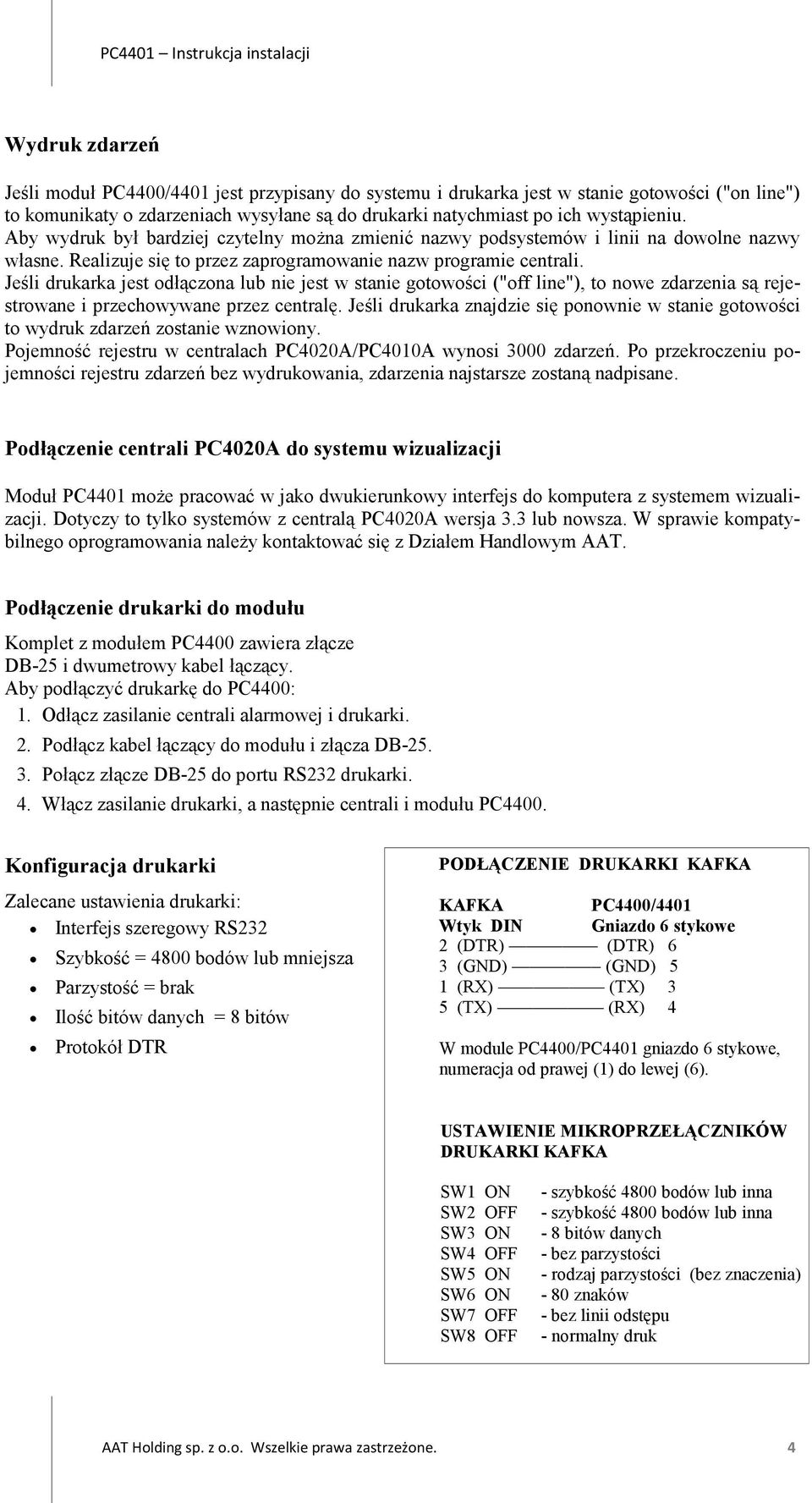 PC4401 – Instrukcja instalacji

Wydruk zdarzeń

Jeśli moduł PC4400/4401 jest przypisany do systemu i drukarka jest w stanie gotowości ("on line") to komunikaty o zdarzeniach wysyłane są do drukarki natychmiast po ich wystąpieniu. Aby wydruk był bardziej czytelny można zmienić nazwy podsystemów i linii na dowolne nazwy własne. Realizuje się to przez zaprogramowanie nazw programie centrali. Jeśli drukarka jest odłączona lub nie jest w stanie gotowości ("off line"), to nowe zdarzenia są rejestrowane i przechowywane przez centralę. Jeśli drukarka znajdzie się ponownie w stanie gotowości to wydruk zdarzeń zostanie wznowiony. Pojemność rejestru w centralach PC4020A/PC4010A wynosi 3000 zdarzeń. Po przekroczeniu pojemności rejestru zdarzeń bez wydrukowania, zdarzenia najstarsze zostaną nadpisane.

Podłączenie centrali PC4020A do systemu wizualizacji

Moduł PC4401 może pracować w jako dwukierunkowy interfejs do komputera z systemem wizualizacji. Dotyczy to tylko systemów z centralą PC4020A wersja 3.3 lub nowsza. W sprawie kompatybilnego oprogramowania należy kontaktować się z Działem Handlowym AAT.

Podłączenie drukarki do modułu

Komplet z modułem PC4400 zawiera złącze DB-25 i dwumetrowy kabel łączący.
Aby podłączyć drukarkę do PC4400:
1. Odłącz zasilanie centrali alarmowej i drukarki.
2. Podłącz kabel łączący do modułu i złącza DB-25.
3. Połącz złącze DB-25 do portu RS232 drukarki.
4. Włącz zasilanie drukarki, a następnie centrali i modułu PC4400.

Konfiguracja drukarki

Zalecane ustawienia drukarki:
• Interfejs szeregowy RS232
• Szybkość = 4800 bodów lub mniejsza
• Parzystość = brak
• Ilość bitów danych = 8 bitów
• Protokół DTR

PODŁĄCZENIE DRUKARKI KAFKA

KAFKA PC4400/4401
Wtyk DIN Gniazdo 6 stykowe
2 (DTR) ———— (DTR) 6
3 (GND) ———— (GND) 5
1 (RX) ———— (TX) 3
5 (TX) ———— (RX) 4

W module PC4400/PC4401 gniazdo 6 stykowe, numeracja od prawej (1) do lewej (6).

USTAWIENIE MIKROPRZEŁĄCZNIKÓW DRUKARKI KAFKA

SW1 ON - szybkość 4800 bodów lub inna
SW2 OFF - szybkość 4800 bodów lub inna
SW3 ON - 8 bitów danych
SW4 OFF - bez parzystości
SW5 ON - rodzaj parzystości (bez znaczenia)
SW6 ON - 80 znaków
SW7 OFF - bez linii odstępu
SW8 OFF - normalny druk

AAT Holding sp. z o.o. Wszelkie prawa zastrzeżone. 4